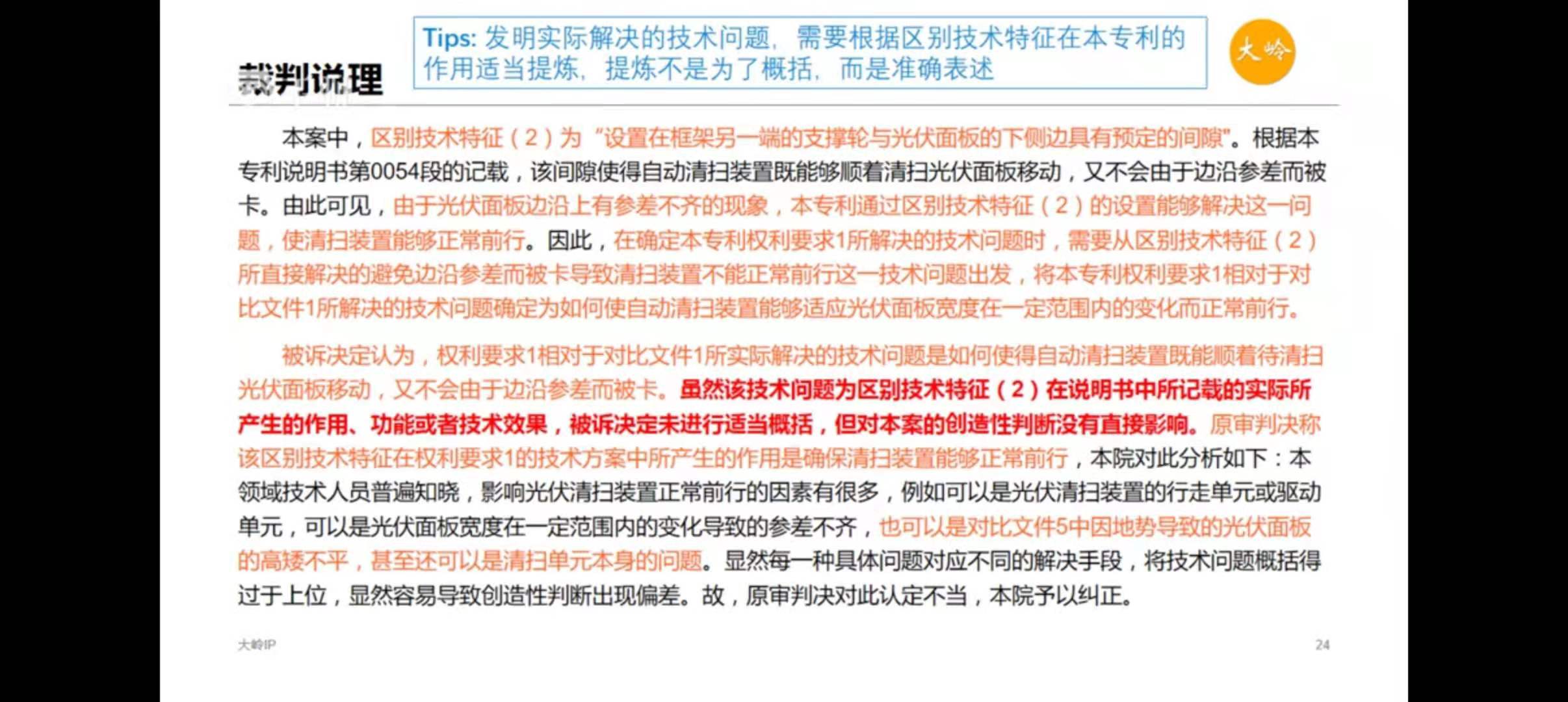 裁判说理

Tips: 发明实际解决的技术问题，需要根据区别技术特征在本专利的作用适当提炼，提炼不是为了概括，而是准确表述

大岭

本案中，区别技术特征（2）为“设置在框架另一端的支撑轮与光伏面板的下侧边具有预定的间隙”。根据本专利说明书第0054段的记载，该间隙使得自动清扫装置既能够顺着清扫光伏面板移动，又不会由于边沿参差而被卡。由此可见，由于光伏面板边沿上有参差不齐的现象，本专利通过区别技术特征（2）的设置能够解决这一问题，使清扫装置能够正常前行。因此，在确定本专利权利要求1所解决的技术问题时，需要从区别技术特征（2）所直接解决的避免边沿参差而被卡导致清扫装置不能正常前行这一技术问题出发，将本专利权利要求1相对于对比文件1所解决的技术问题确定为如何使自动清扫装置能够适应光伏面板宽度在一定范围内的变化而正常前行。

被诉决定认为，权利要求1相对于对比文件1所实际解决的技术问题是如何使得自动清扫装置既能顺着待清扫光伏面板移动，又不会由于边沿参差而被卡。虽然该技术问题为区别技术特征（2）在说明书中所记载的实际所产生的作用、功能或者技术效果，被诉决定未进行适当概括，但对本案的创造性判断没有直接影响。原审判决称该区别技术特征在权利要求1的技术方案中所产生的作用是确保清扫装置能够正常前行，本院对此分析如下：本领域技术人员普遍知晓，影响光伏清扫装置正常前行的因素有很多，例如可以是光伏清扫装置的行走单元或驱动单元，可以是光伏面板宽度在一定范围内的变化导致的参差不齐，也可以是对比文件5中因地势导致的光伏面板的高矮不平，甚至还可以是清扫单元本身的问题。显然每一种具体问题对应不同的解决手段，将技术问题概括得过于上位，显然容易导致创造性判断出现偏差。故，原审判决对此认定不当，本院予以纠正。

大岭IP

24